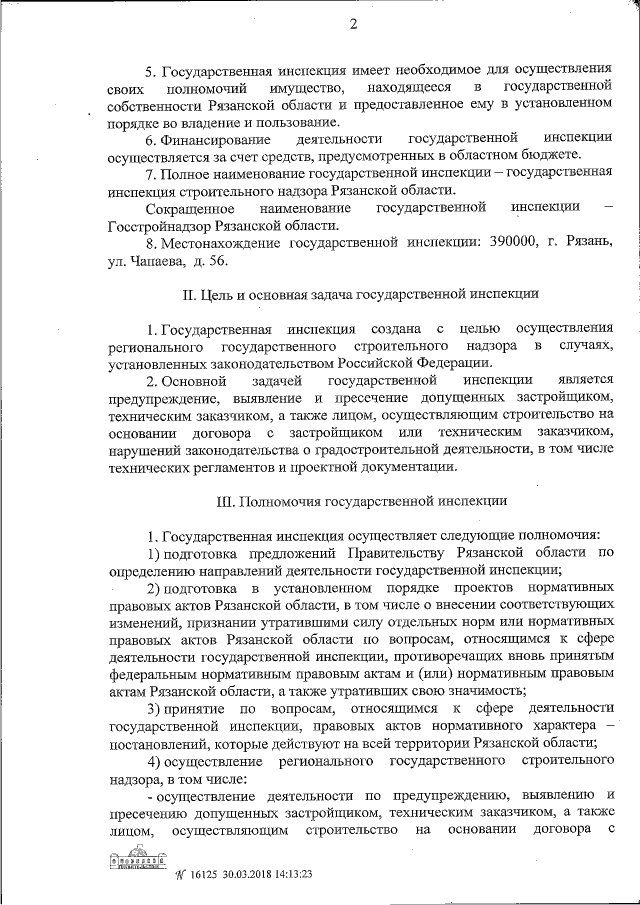 2

5. Государственная инспекция имеет необходимое для осуществления своих полномочий имущество, находящееся в государственной собственности Рязанской области и предоставленное ему в установленном порядке во владение и пользование.

6. Финансирование деятельности государственной инспекции осуществляется за счет средств, предусмотренных в областном бюджете.

7. Полное наименование государственной инспекции – государственная инспекция строительного надзора Рязанской области.

Сокращенное наименование государственной инспекции – Госстройнадзор Рязанской области.

8. Местонахождение государственной инспекции: 390000, г. Рязань, ул. Чапаева, д. 56.

II. Цель и основная задача государственной инспекции

1. Государственная инспекция создана с целью осуществления регионального государственного строительного надзора в случаях, установленных законодательством Российской Федерации.

2. Основной задачей государственной инспекции является предупреждение, выявление и пресечение допущенных застройщиком, техническим заказчиком, а также лицом, осуществляющим строительство на основании договора с застройщиком или техническим заказчиком, нарушений законодательства о градостроительной деятельности, в том числе технических регламентов и проектной документации.

III. Полномочия государственной инспекции

1. Государственная инспекция осуществляет следующие полномочия:

1) подготовка предложений Правительству Рязанской области по определению направлений деятельности государственной инспекции;

2) подготовка в установленном порядке проектов нормативных правовых актов Рязанской области, в том числе о внесении соответствующих изменений, признании утратившими силу отдельных норм или нормативных правовых актов Рязанской области по вопросам, относящимся к сфере деятельности государственной инспекции, противоречащих вновь принятым федеральным нормативным правовым актам и (или) нормативным правовым актам Рязанской области, а также утративших свою значимость;

3) принятие по вопросам, относящимся к сфере деятельности государственной инспекции, правовых актов нормативного характера – постановлений, которые действуют на всей территории Рязанской области;

4) осуществление регионального государственного строительного надзора, в том числе:

- осуществление деятельности по предупреждению, выявлению и пресечению допущенных застройщиком, техническим заказчиком, а также лицом, осуществляющим строительство на основании договора с

№ 16125 30.03.2018 14:13:23